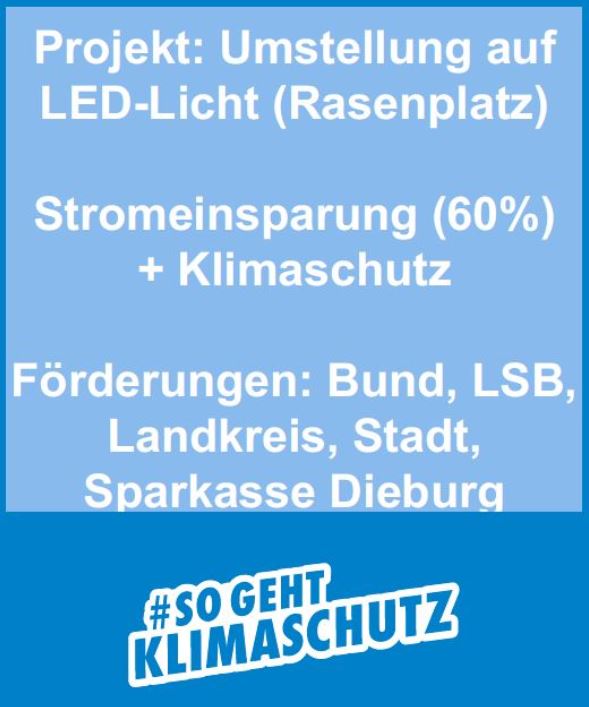 Projekt: Umstellung auf LED-Licht (Rasenplatz)

Stromeinsparung (60%) + Klimaschutz

Förderungen: Bund, LSB, Landkreis, Stadt, Sparkasse Dieburg

#SO GEHT KLIMASCHUTZ